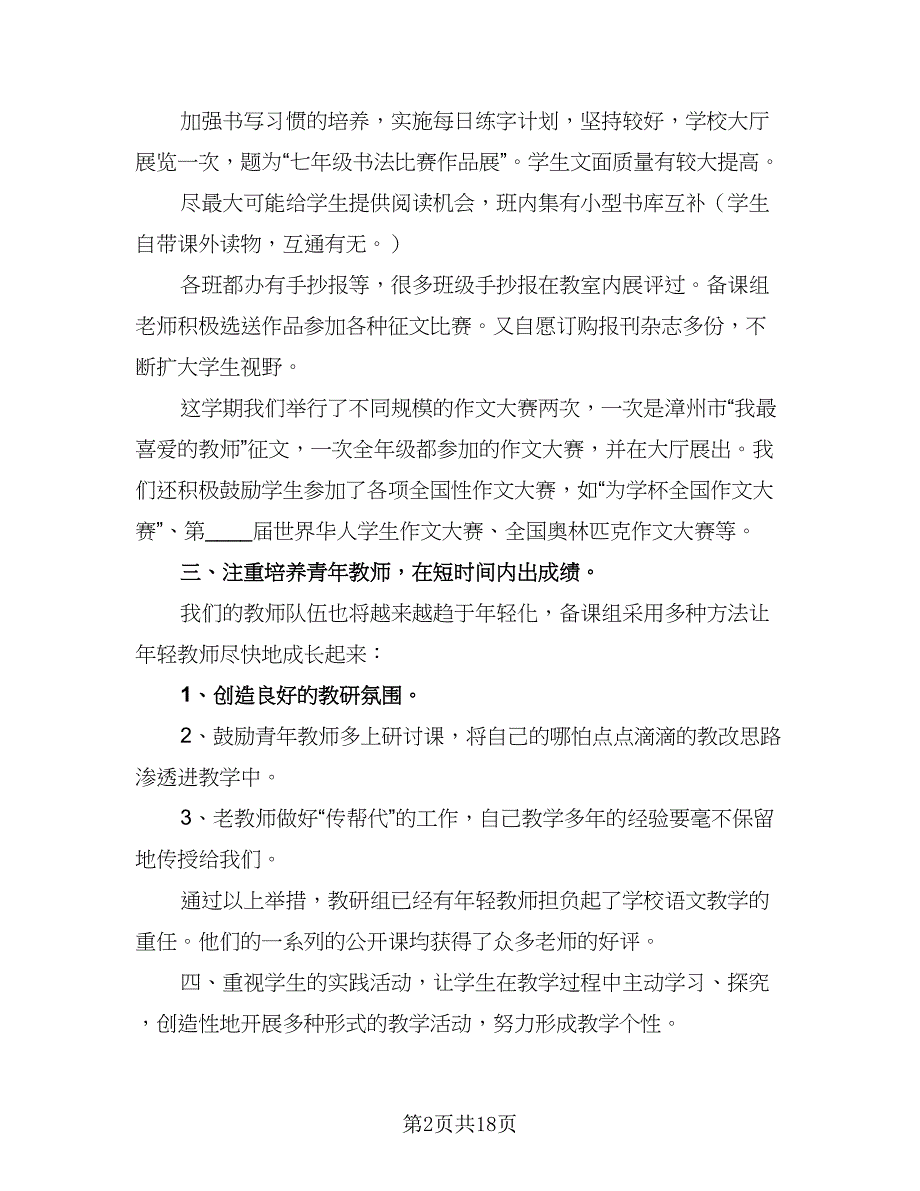 加强书写习惯的培养，实施每日练字计划，坚持较好，学校大厅展览一次，题为“七年级书法比赛作品展”。学生文面质量有较大提高。

尽最大可能给学生提供阅读机会，班内集有小型书库互补（学生自带课外读物，互通有无。）

各班都办有手抄报等，很多班级手抄报在教室内展评过。备课组老师积极选送作品参加各种征文比赛。又自愿订购报刊杂志多份，不断扩大学生视野。

这学期我们举行了不同规模的作文大赛两次，一次是漳州市“我最喜爱的教师”征文，一次全年级都参加的作文大赛，并在大厅展出。我们还积极鼓励学生参加了各项全国性作文大赛，如“为学杯全国作文大赛”、第____届世界华人学生作文大赛、全国奥林匹克作文大赛等。

三、注重培养青年教师，在短时间内出成绩。

我们的教师队伍也将越来越趋于年轻化，备课组采用多种方法让年轻教师尽快地成长起来：

1、创造良好的教研氛围。

2、鼓励青年教师多上研讨课，将自己的哪怕点点滴滴的教改思路渗透进教学中。

3、老教师做好“传帮代”的工作，自己教学多年的经验要毫不保留地传授给我们。

通过以上举措，教研组已经有年轻教师担负起了学校语文教学的重任。他们的一系列的公开课均获得了众多老师的好评。

四、重视学生的实践活动，让学生在教学过程中主动学习、探究，创造性地开展多种形式的教学活动，努力形成教学个性。

第2页共18页